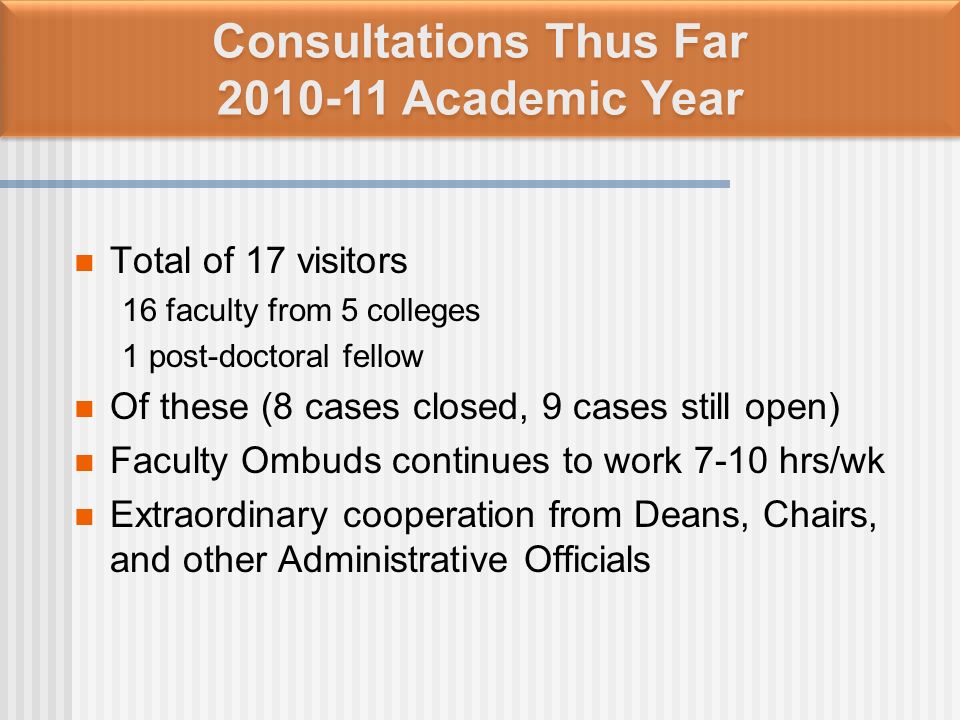 Consultations Thus Far
2010-11 Academic Year

Total of 17 visitors
16 faculty from 5 colleges
1 post-doctoral fellow

Of these (8 cases closed, 9 cases still open)

Faculty Ombuds continues to work 7-10 hrs/wk

Extraordinary cooperation from Deans, Chairs, and other Administrative Officials